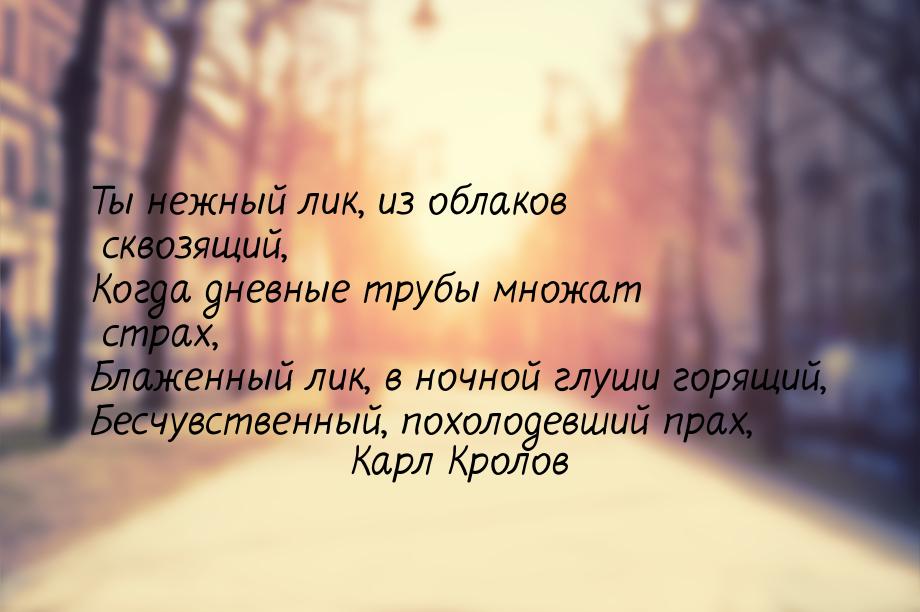 Ты нежный лик, из облаков сквозящий,
Когда дневные трубы множат страх,
Блаженный лик, в ночной глуши горящий,
Бесчувственный, похолодевший прах,
Карл Кролов